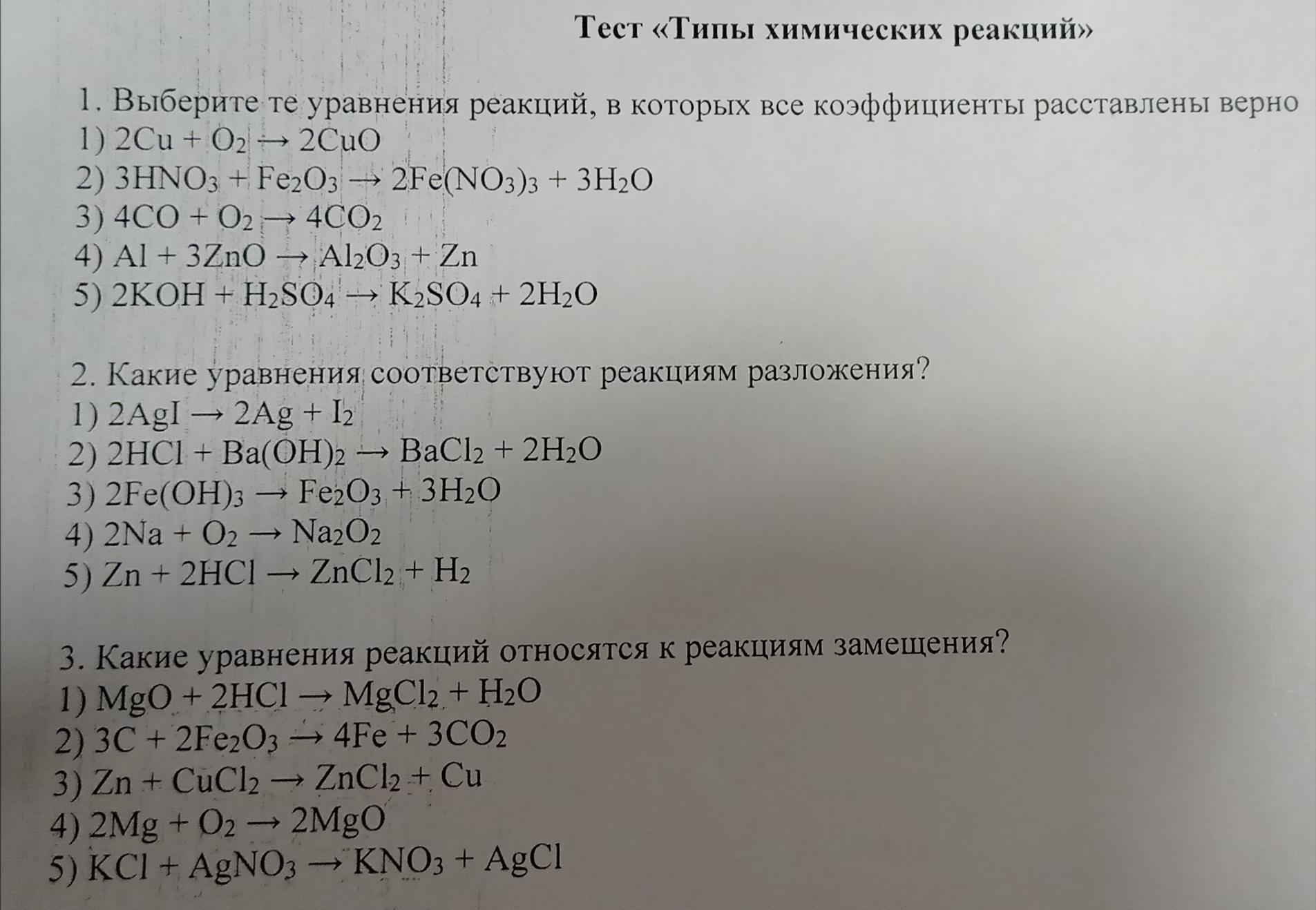 Тест «Типы химических реакций»

1. Выберите те уравнения реакций, в которых все коэффициенты расставлены верно
1) $2Cu + O_2 \rightarrow 2CuO$
2) $3HNO_3 + Fe_2O_3 \rightarrow 2Fe(NO_3)_3 + 3H_2O$
3) $4CO + O_2 \rightarrow 4CO_2$
4) $Al + 3ZnO \rightarrow Al_2O_3 + Zn$
5) $2KOH + H_2SO_4 \rightarrow K_2SO_4 + 2H_2O$

2. Какие уравнения соответствуют реакциям разложения?
1) $2AgI \rightarrow 2Ag + I_2$
2) $2HCl + Ba(OH)_2 \rightarrow BaCl_2 + 2H_2O$
3) $2Fe(OH)_3 \rightarrow Fe_2O_3 + 3H_2O$
4) $2Na + O_2 \rightarrow Na_2O_2$
5) $Zn + 2HCl \rightarrow ZnCl_2 + H_2$

3. Какие уравнения реакций относятся к реакциям замещения?
1) $MgO + 2HCl \rightarrow MgCl_2 + H_2O$
2) $3C + 2Fe_2O_3 \rightarrow 4Fe + 3CO_2$
3) $Zn + CuCl_2 \rightarrow ZnCl_2 + Cu$
4) $2Mg + O_2 \rightarrow 2MgO$
5) $KCl + AgNO_3 \rightarrow KNO_3 + AgCl$